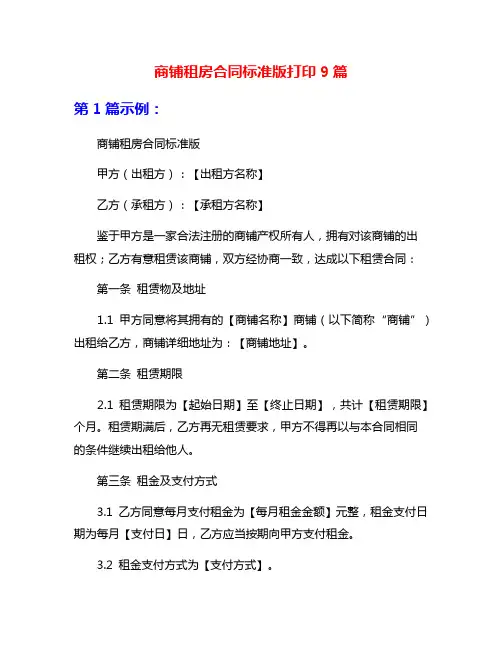 商铺租房合同标准版打印 9 篇

第 1 篇示例：

商铺租房合同标准版

甲方（出租方）：【出租方名称】

乙方（承租方）：【承租方名称】

鉴于甲方是一家合法注册的商铺产权所有人，拥有对该商铺的出租权；乙方有意租赁该商铺，双方经协商一致，达成以下租赁合同：

第一条 租赁物及地址

1.1 甲方同意将其拥有的【商铺名称】商铺（以下简称“商铺”）出租给乙方，商铺详细地址为：【商铺地址】。

第二条 租赁期限

2.1 租赁期限为【起始日期】至【终止日期】，共计【租赁期限】个月。租赁期满后，乙方再无租赁要求，甲方不得再以与本合同相同的条件继续出租给他人。

第三条 租金及支付方式

3.1 乙方同意每月支付租金为【每月租金金额】元整，租金支付日期为每月【支付日】日，乙方应当按期向甲方支付租金。

3.2 租金支付方式为【支付方式】。